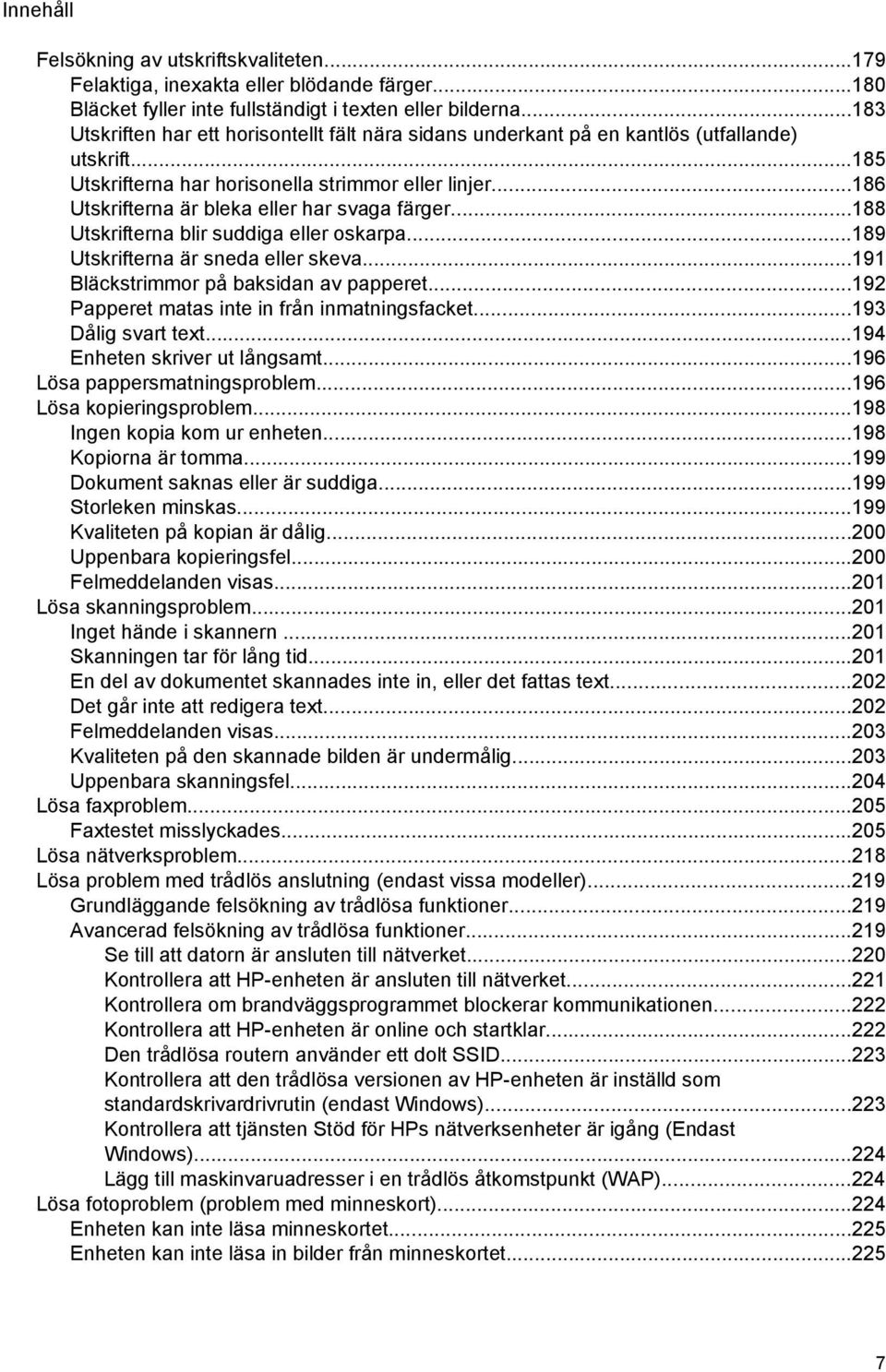 Innehåll

Felsökning av utskriftskvaliteten...179
Felaktiga, inexakta eller blödande färger...180
Bläcket fyller inte fullständigt i texten eller bilderna...183
Utskriften har ett horisontellt fält nära sidans underkant på en kantlös (utfallande) utskrift...185
Utskrifterna har horisonella strimmor eller linjer...186
Utskrifterna är bleka eller har svaga färger...188
Utskrifterna blir suddiga eller oskarpa...189
Utskrifterna är sneda eller skeva...191
Bläckstrimmor på baksidan av papperet...192
Papperet matas inte in från inmatningsfacket...193
Dålig svart text...194
Enheten skriver ut långsamt...196
Lösa pappersmatningsproblem...196
Lösa kopieringsproblem...198
Ingen kopia kom ur enheten...198
Kopiorna är tomma...199
Dokument saknas eller är suddiga...199
Storleken minskas...199
Kvaliteten på kopian är dålig...200
Uppenbara kopieringsfel...200
Felmeddelanden visas...201
Lösa skanningsproblem...201
Inget hände i skannern ...201
Skanningen tar för lång tid...201
En del av dokumentet skannades inte in, eller det fattas text...202
Det går inte att redigera text...202
Felmeddelanden visas...203
Kvaliteten på den skannade bilden är undermålig...203
Uppenbara skanningsfel...204
Lösa faxproblem...205
Faxtestet misslyckades...205
Lösa nätverksproblem...218
Lösa problem med trådlös anslutning (endast vissa modeller)...219
Grundläggande felsökning av trådlösa funktioner...219
Avancerad felsökning av trådlösa funktioner...219
Se till att datorn är ansluten till nätverket...220
Kontrollera att HP-enheten är ansluten till nätverket...221
Kontrollera om brandväggsprogrammet blockerar kommunikationen...222
Kontrollera att HP-enheten är online och startklar...222
Den trådlösa routern använder ett dolt SSID...223
Kontrollera att den trådlösa versionen av HP-enheten är inställd som standardskrivardrivrutin (endast Windows)...223
Kontrollera att tjänsten Stöd för HPs nätverksenheter är igång (Endast Windows)...224
Lägg till maskinvaruadresser i en trådlös åtkomstpunkt (WAP)...224
Lösa fotoproblem (problem med minneskort)...224
Enheten kan inte läsa minneskortet...225
Enheten kan inte läsa in bilder från minneskortet...225

7